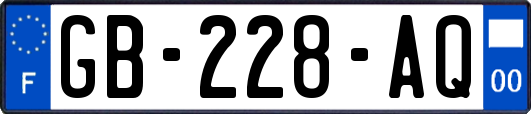 F

GB-228-AQ

00